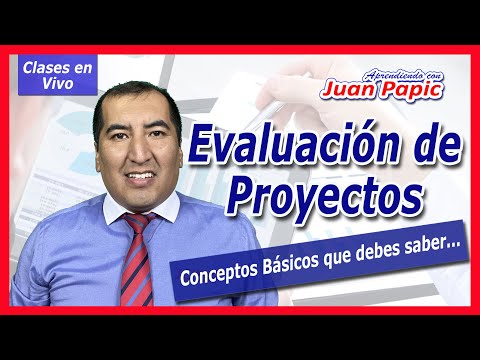 Clases en Vivo

Aprendiendo con
Juan Papic

Evaluación de Proyectos

Conceptos Básicos que debes saber...